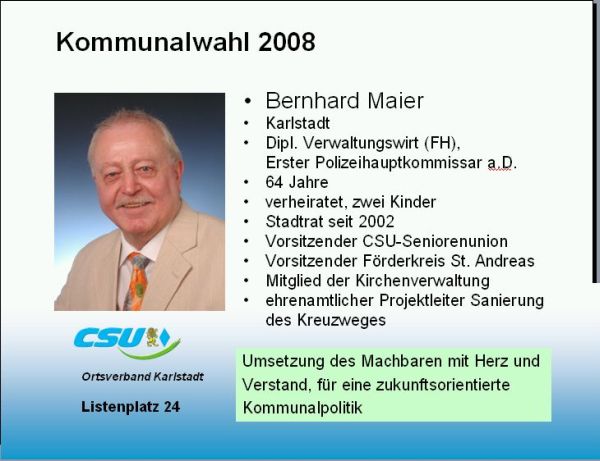 Kommunalwahl 2008

• Bernhard Maier
• Karlstadt
• Dipl. Verwaltungswirt (FH), Erster Polizeihauptkommissar a.D.
• 64 Jahre
• verheiratet, zwei Kinder
• Stadtrat seit 2002
• Vorsitzender CSU-Seniorenunion
• Vorsitzender Förderkreis St. Andreas
• Mitglied der Kirchenverwaltung
• ehrenamtlicher Projektleiter Sanierung des Kreuzweges

CSU

Ortsverband Karlstadt

Listenplatz 24

Umsetzung des Machbaren mit Herz und Verstand, für eine zukunftsorientierte Kommunalpolitik